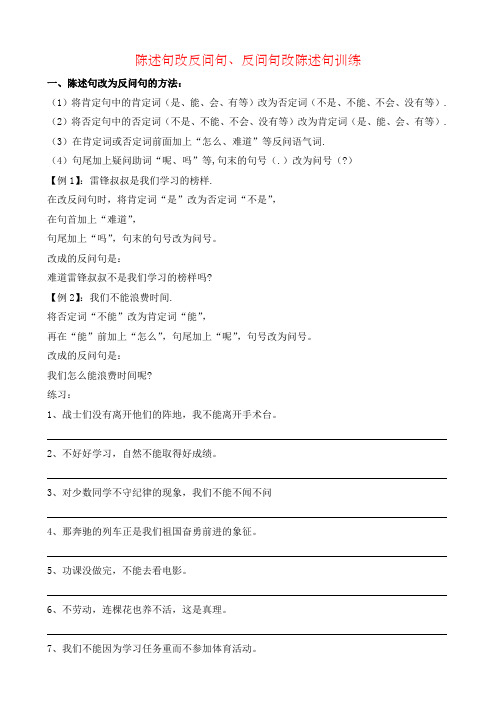 陈述句改反问句、反问句改陈述句训练

一、陈述句改为反问句的方法：

（1）将肯定句中的肯定词（是、能、会、有等）改为否定词（不是、不能、不会、没有等）.

（2）将否定句中的否定词（不是、不能、不会、没有等）改为肯定词（是、能、会、有等）.

（3）在肯定词或否定词前面加上“怎么、难道”等反问语气词.

（4）句尾加上疑问助词“呢、吗”等,句末的句号（.）改为问号（?）

【例 1】：雷锋叔叔是我们学习的榜样.

在改反问句时，将肯定词“是”改为否定词“不是”，

在句首加上“难道”，

句尾加上“吗”，句末的句号改为问号。

改成的反问句是：

难道雷锋叔叔不是我们学习的榜样吗?

【例 2】：我们不能浪费时间.

将否定词“不能”改为肯定词“能”，

再在“能”前加上“怎么”，句尾加上“呢”，句号改为问号。

改成的反问句是：

我们怎么能浪费时间呢?

练习：

1、战士们没有离开他们的阵地，我不能离开手术台。

2、不好好学习，自然不能取得好成绩。

3、对少数同学不守纪律的现象，我们不能不闻不问

4、那奔驰的列车正是我们祖国奋勇前进的象征。

5、功课没做完，不能去看电影。

6、不劳动，连棵花也养不活，这是真理。

7、我们不能因为学习任务重而不参加体育活动。